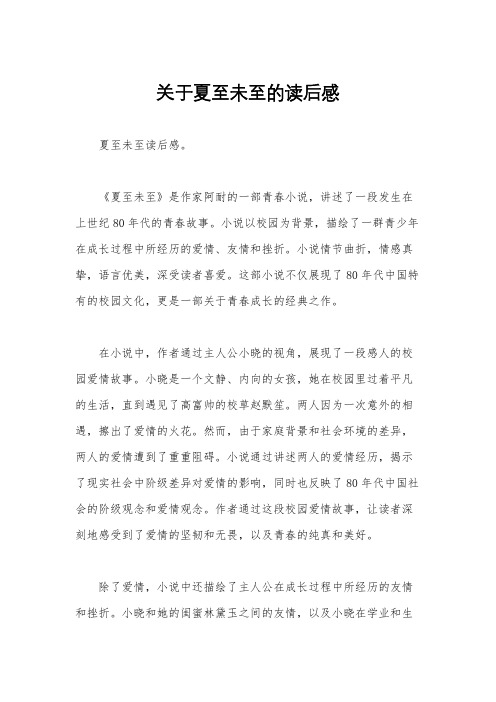 关于夏至未至的读后感

夏至未至读后感。

《夏至未至》是作家阿耐的一部青春小说，讲述了一段发生在上世纪80年代的青春故事。小说以校园为背景，描绘了一群青少年在成长过程中所经历的爱情、友情和挫折。小说情节曲折，情感真挚，语言优美，深受读者喜爱。这部小说不仅展现了80年代中国特有的校园文化，更是一部关于青春成长的经典之作。

在小说中，作者通过主人公小晓的视角，展现了一段感人的校园爱情故事。小晓是一个文静、内向的女孩，她在校园里过着平凡的生活，直到遇见了高富帅的校草赵默笙。两人因为一次意外的相遇，擦出了爱情的火花。然而，由于家庭背景和社会环境的差异，两人的爱情遭到了重重阻碍。小说通过讲述两人的爱情经历，揭示了现实社会中阶级差异对爱情的影响，同时也反映了80年代中国社会的阶级观念和爱情观念。作者通过这段校园爱情故事，让读者深刻地感受到了爱情的坚韧和无畏，以及青春的纯真和美好。

除了爱情，小说中还描绘了主人公在成长过程中所经历的友情和挫折。小晓和她的闺蜜林黛玉之间的友情，以及小晓在学业和生